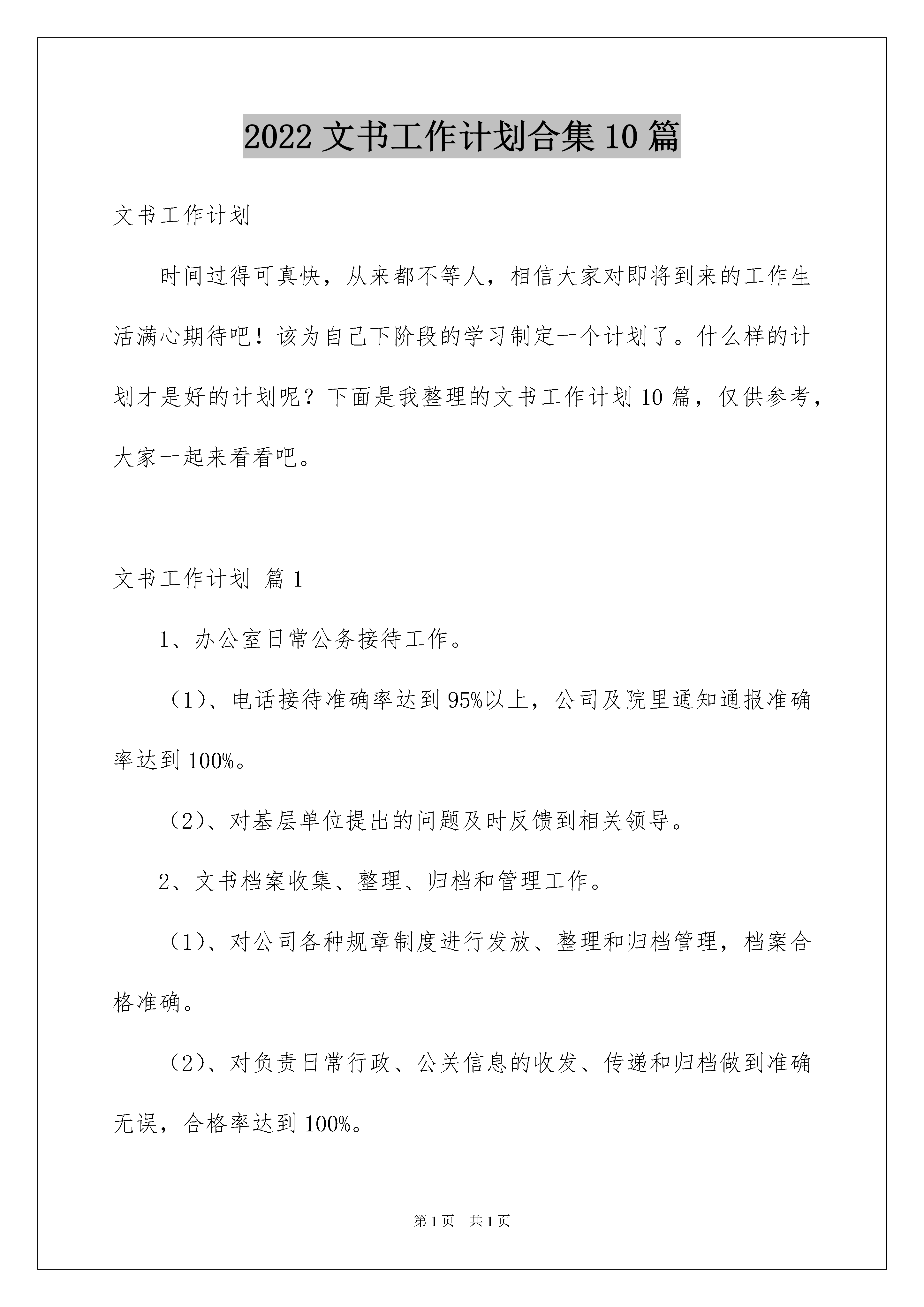 2022 文书工作计划合集 10 篇

文书工作计划

时间过得可真快，从来都不等人，相信大家对即将到来的工作生活满心期待吧！该为自己下阶段的学习制定一个计划了。什么样的计划才是好的计划呢？下面是我整理的文书工作计划 10 篇，仅供参考，大家一起来看看吧。

文书工作计划 篇 1

1、办公室日常公务接待工作。

（1）、电话接待准确率达到 95%以上，公司及院里通知通报准确率达到 100%。

（2）、对基层单位提出的问题及时反馈到相关领导。

2、文书档案收集、整理、归档和管理工作。

（1）、对公司各种规章制度进行发放、整理和归档管理，档案合格准确。

（2）、对负责日常行政、公关信息的收发、传递和归档做到准确无误，合格率达到 100%。

第 1 页 共 1 页